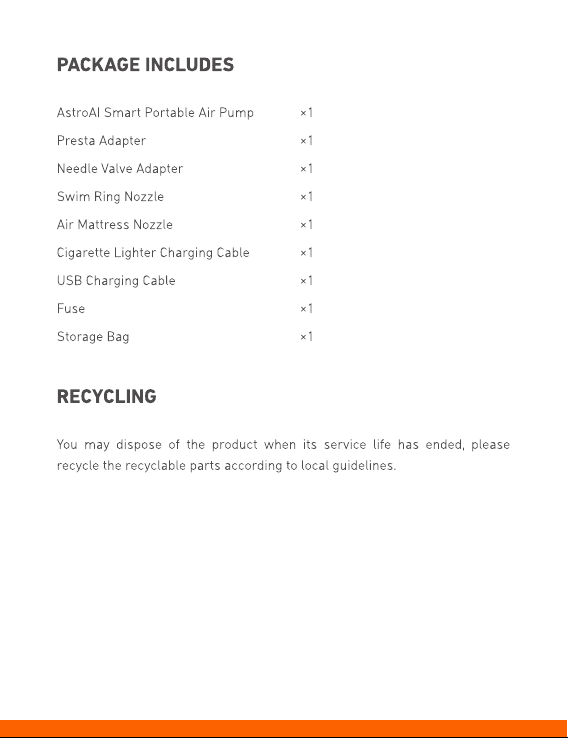 PACKAGE INCLUDES

| | |
|---|---|
| AstroAI Smart Portable Air Pump | ×1 |
| Presta Adapter | ×1 |
| Needle Valve Adapter | ×1 |
| Swim Ring Nozzle | ×1 |
| Air Mattress Nozzle | ×1 |
| Cigarette Lighter Charging Cable | ×1 |
| USB Charging Cable | ×1 |
| Fuse | ×1 |
| Storage Bag | ×1 |

RECYCLING

You may dispose of the product when its service life has ended, please recycle the recyclable parts according to local guidelines.